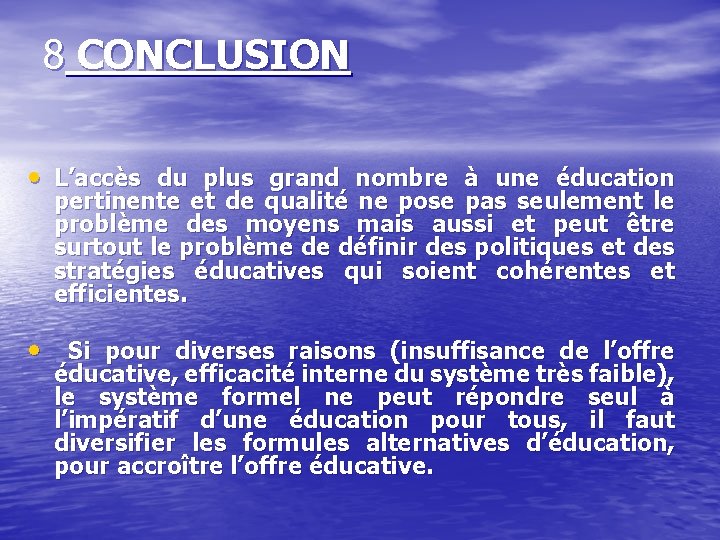 8 CONCLUSION

• L’accès du plus grand nombre à une éducation pertinente et de qualité ne pose pas seulement le problème des moyens mais aussi et peut être surtout le problème de définir des politiques et des stratégies éducatives qui soient cohérentes et efficientes.

• Si pour diverses raisons (insuffisance de l’offre éducative, efficacité interne du système très faible), le système formel ne peut répondre seul à l’impératif d’une éducation pour tous, il faut diversifier les formules alternatives d’éducation, pour accroître l’offre éducative.